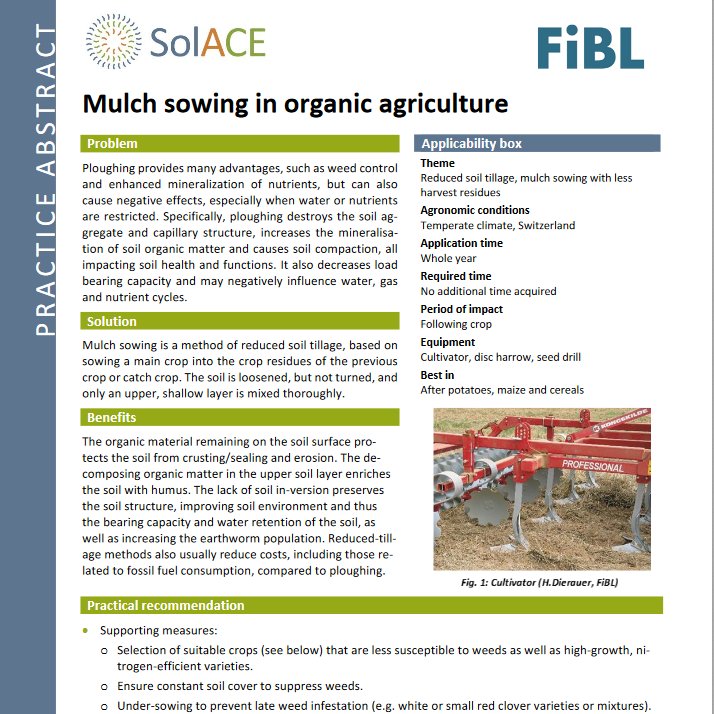 PRACTICE ABSTRACT

SolACE

FiBL

Mulch sowing in organic agriculture

Problem

Ploughing provides many advantages, such as weed control and enhanced mineralization of nutrients, but can also cause negative effects, especially when water or nutrients are restricted. Specifically, ploughing destroys the soil aggregate and capillary structure, increases the mineralisation of soil organic matter and causes soil compaction, all impacting soil health and functions. It also decreases load bearing capacity and may negatively influence water, gas and nutrient cycles.

Solution

Mulch sowing is a method of reduced soil tillage, based on sowing a main crop into the crop residues of the previous crop or catch crop. The soil is loosened, but not turned, and only an upper, shallow layer is mixed thoroughly.

Benefits

The organic material remaining on the soil surface protects the soil from crusting/sealing and erosion. The decomposing organic matter in the upper soil layer enriches the soil with humus. The lack of soil in-version preserves the soil structure, improving soil environment and thus the bearing capacity and water retention of the soil, as well as increasing the earthworm population. Reduced-tillage methods also usually reduce costs, including those related to fossil fuel consumption, compared to ploughing.

Applicability box

Theme
Reduced soil tillage, mulch sowing with less harvest residues

Agronomic conditions
Temperate climate, Switzerland

Application time
Whole year

Required time
No additional time acquired

Period of impact
Following crop

Equipment
Cultivator, disc harrow, seed drill

Best in
After potatoes, maize and cereals

KONGSKILDE
PROFESSIONAL

Fig. 1: Cultivator (H.Dierauer, FiBL)

Practical recommendation

• Supporting measures:
o Selection of suitable crops (see below) that are less susceptible to weeds as well as high-growth, nitrogen-efficient varieties.
o Ensure constant soil cover to suppress weeds.
o Under-sowing to prevent late weed infestation (e.g. white or small red clover varieties or mixtures).